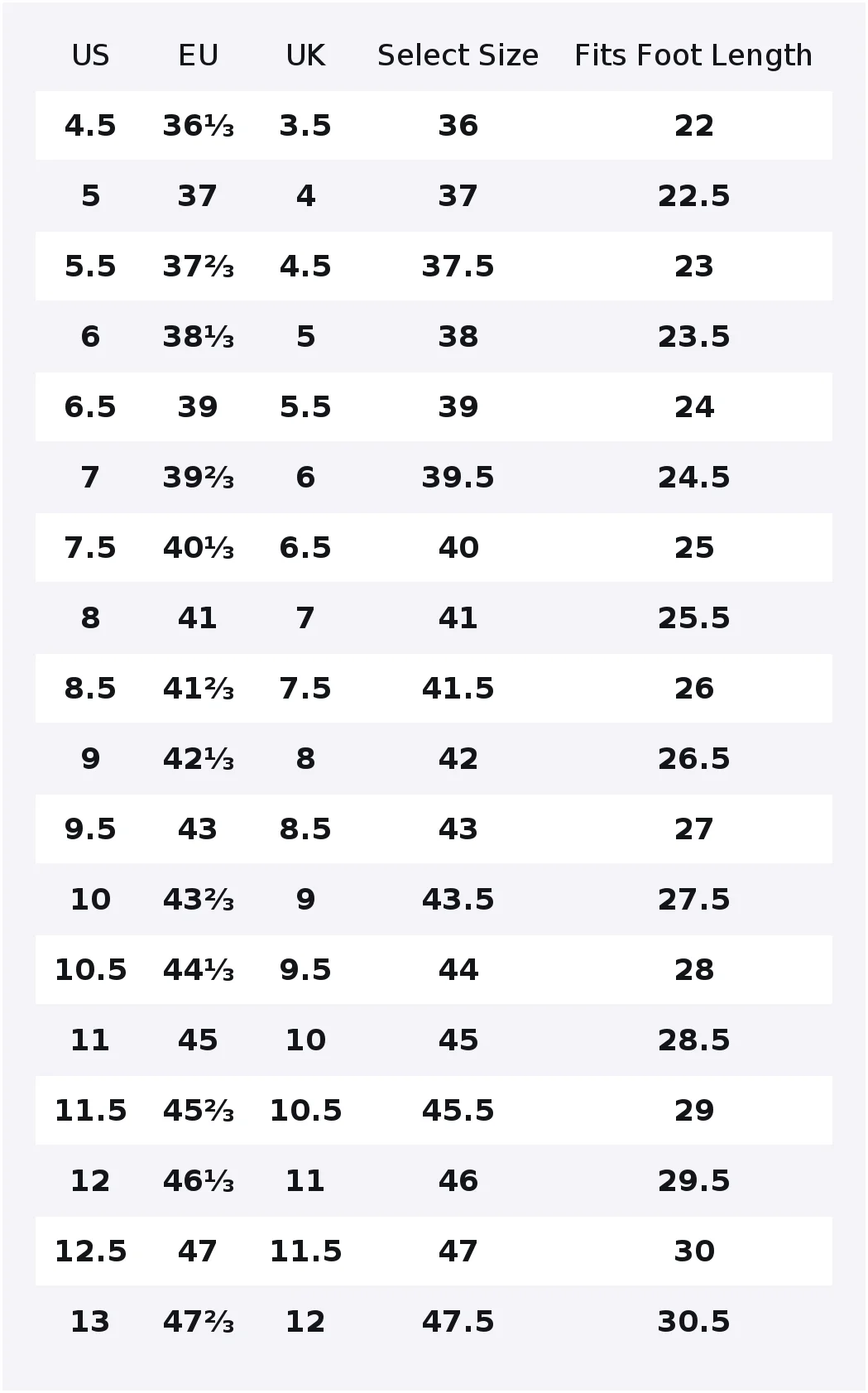 | US | EU | UK | Select Size | Fits Foot Length |
|---|---|---|---|---|
| 4.5 | 36⅓ | 3.5 | 36 | 22 |
| 5 | 37 | 4 | 37 | 22.5 |
| 5.5 | 37⅔ | 4.5 | 37.5 | 23 |
| 6 | 38⅓ | 5 | 38 | 23.5 |
| 6.5 | 39 | 5.5 | 39 | 24 |
| 7 | 39⅔ | 6 | 39.5 | 24.5 |
| 7.5 | 40⅓ | 6.5 | 40 | 25 |
| 8 | 41 | 7 | 41 | 25.5 |
| 8.5 | 41⅔ | 7.5 | 41.5 | 26 |
| 9 | 42⅓ | 8 | 42 | 26.5 |
| 9.5 | 43 | 8.5 | 43 | 27 |
| 10 | 43⅔ | 9 | 43.5 | 27.5 |
| 10.5 | 44⅓ | 9.5 | 44 | 28 |
| 11 | 45 | 10 | 45 | 28.5 |
| 11.5 | 45⅔ | 10.5 | 45.5 | 29 |
| 12 | 46⅓ | 11 | 46 | 29.5 |
| 12.5 | 47 | 11.5 | 47 | 30 |
| 13 | 47⅔ | 12 | 47.5 | 30.5 |